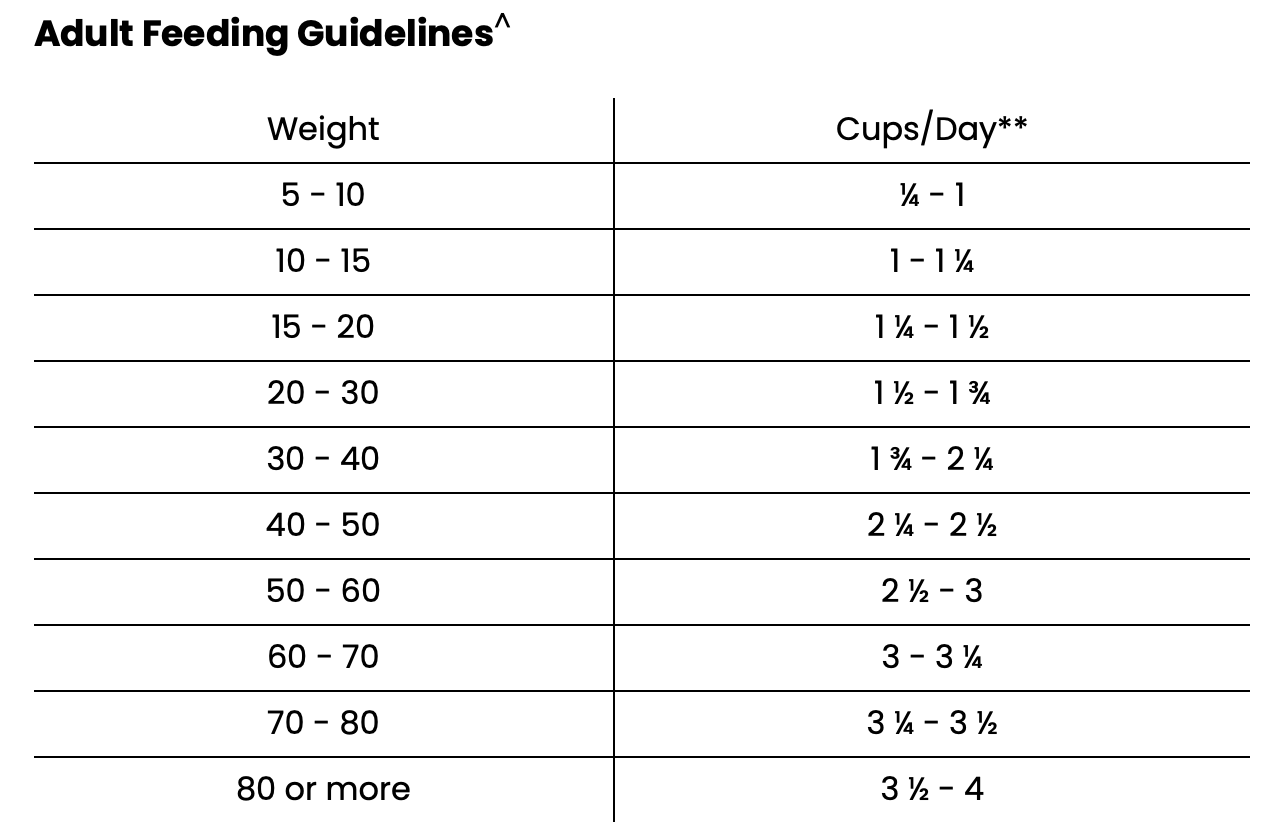 Adult Feeding Guidelines^

| Weight | Cups/Day** |
|---|---|
| 5 - 10 | ¼ - 1 |
| 10 - 15 | 1 - 1 ¼ |
| 15 - 20 | 1 ¼ - 1 ½ |
| 20 - 30 | 1 ½ - 1 ¾ |
| 30 - 40 | 1 ¾ - 2 ¼ |
| 40 - 50 | 2 ¼ - 2 ½ |
| 50 - 60 | 2 ½ - 3 |
| 60 - 70 | 3 - 3 ¼ |
| 70 - 80 | 3 ¼ - 3 ½ |
| 80 or more | 3 ½ - 4 |